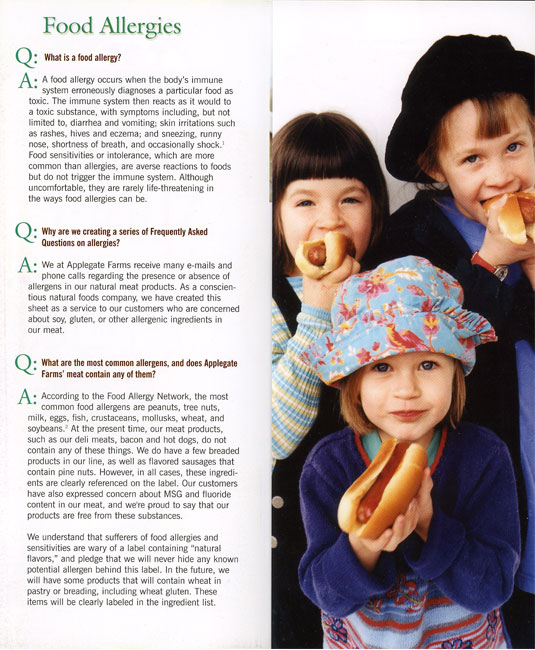 Food Allergies

Q: What is a food allergy?

A: A food allergy occurs when the body's immune system erroneously diagnoses a particular food as toxic. The immune system then reacts as it would to a toxic substance, with symptoms including, but not limited to, diarrhea and vomiting; skin irritations such as rashes, hives and eczema; and sneezing, runny nose, shortness of breath, and occasionally shock.$^1$ Food sensitivities or intolerance, which are more common than allergies, are averse reactions to foods but do not trigger the immune system. Although uncomfortable, they are rarely life-threatening in the ways food allergies can be.

Q: Why are we creating a series of Frequently Asked Questions on allergies?

A: We at Applegate Farms receive many e-mails and phone calls regarding the presence or absence of allergens in our natural meat products. As a conscientious natural foods company, we have created this sheet as a service to our customers who are concerned about soy, gluten, or other allergenic ingredients in our meat.

Q: What are the most common allergens, and does Applegate Farms' meat contain any of them?

A: According to the Food Allergy Network, the most common food allergens are peanuts, tree nuts, milk, eggs, fish, crustaceans, mollusks, wheat, and soybeans.$^2$ At the present time, our meat products, such as our deli meats, bacon and hot dogs, do not contain any of these things. We do have a few breaded products in our line, as well as flavored sausages that contain pine nuts. However, in all cases, these ingredients are clearly referenced on the label. Our customers have also expressed concern about MSG and fluoride content in our meat, and we're proud to say that our products are free from these substances.

We understand that sufferers of food allergies and sensitivities are wary of a label containing "natural flavors," and pledge that we will never hide any known potential allergen behind this label. In the future, we will have some products that will contain wheat in pastry or breading, including wheat gluten. These items will be clearly labeled in the ingredient list.